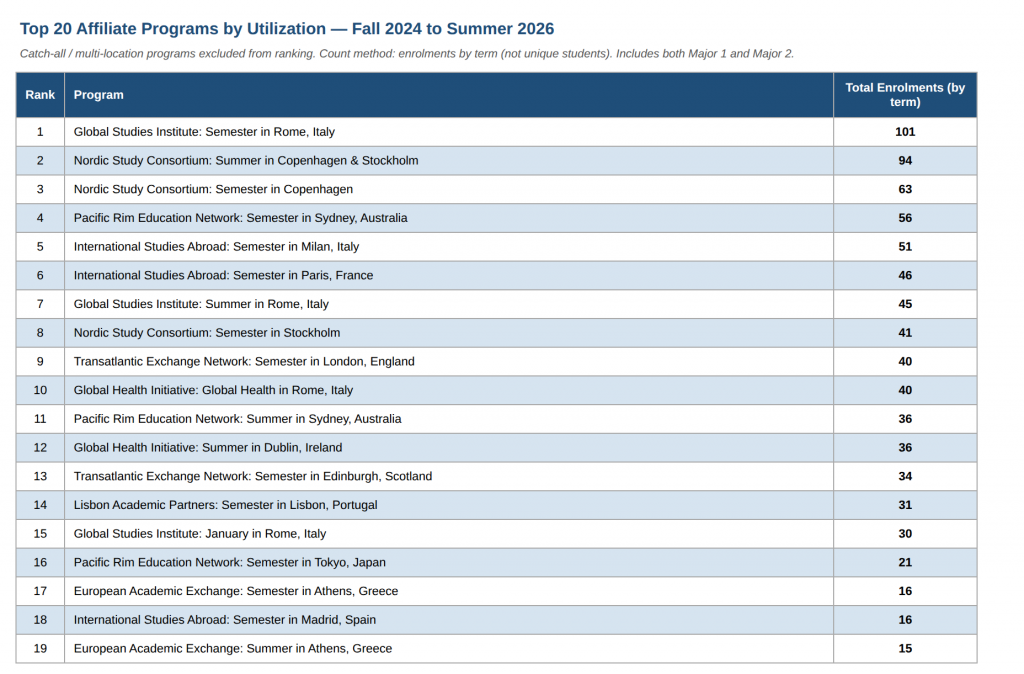 Top 20 Affiliate Programs by Utilization — Fall 2024 to Summer 2026

Catch-all / multi-location programs excluded from ranking. Count method: enrolments by term (not unique students). Includes both Major 1 and Major 2.

| Rank | Program | Total Enrolments (by term) |
|---|---|---|
| 1 | Global Studies Institute: Semester in Rome, Italy | 101 |
| 2 | Nordic Study Consortium: Summer in Copenhagen & Stockholm | 94 |
| 3 | Nordic Study Consortium: Semester in Copenhagen | 63 |
| 4 | Pacific Rim Education Network: Semester in Sydney, Australia | 56 |
| 5 | International Studies Abroad: Semester in Milan, Italy | 51 |
| 6 | International Studies Abroad: Semester in Paris, France | 46 |
| 7 | Global Studies Institute: Summer in Rome, Italy | 45 |
| 8 | Nordic Study Consortium: Semester in Stockholm | 41 |
| 9 | Transatlantic Exchange Network: Semester in London, England | 40 |
| 10 | Global Health Initiative: Global Health in Rome, Italy | 40 |
| 11 | Pacific Rim Education Network: Summer in Sydney, Australia | 36 |
| 12 | Global Health Initiative: Summer in Dublin, Ireland | 36 |
| 13 | Transatlantic Exchange Network: Semester in Edinburgh, Scotland | 34 |
| 14 | Lisbon Academic Partners: Semester in Lisbon, Portugal | 31 |
| 15 | Global Studies Institute: January in Rome, Italy | 30 |
| 16 | Pacific Rim Education Network: Semester in Tokyo, Japan | 21 |
| 17 | European Academic Exchange: Semester in Athens, Greece | 16 |
| 18 | International Studies Abroad: Semester in Madrid, Spain | 16 |
| 19 | European Academic Exchange: Summer in Athens, Greece | 15 |